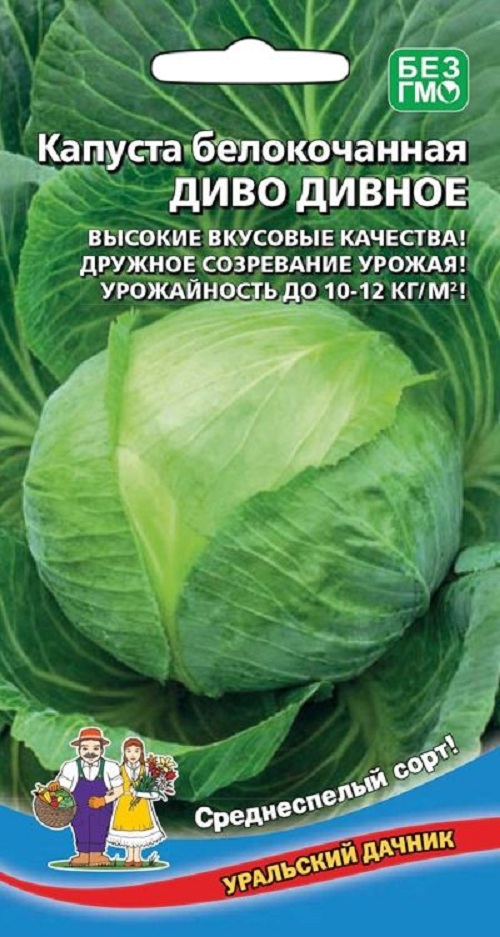 БЕЗ ГМО

Капуста белокочанная
ДИВО ДИВНОЕ

ВЫСОКИЕ ВКУСОВЫЕ КАЧЕСТВА!
ДРУЖНОЕ СОЗРЕВАНИЕ УРОЖАЯ!
УРОЖАЙНОСТЬ ДО 10-12 КГ/М$^2$!

Среднеспелый сорт!

УРАЛЬСКИЙ ДАЧНИК